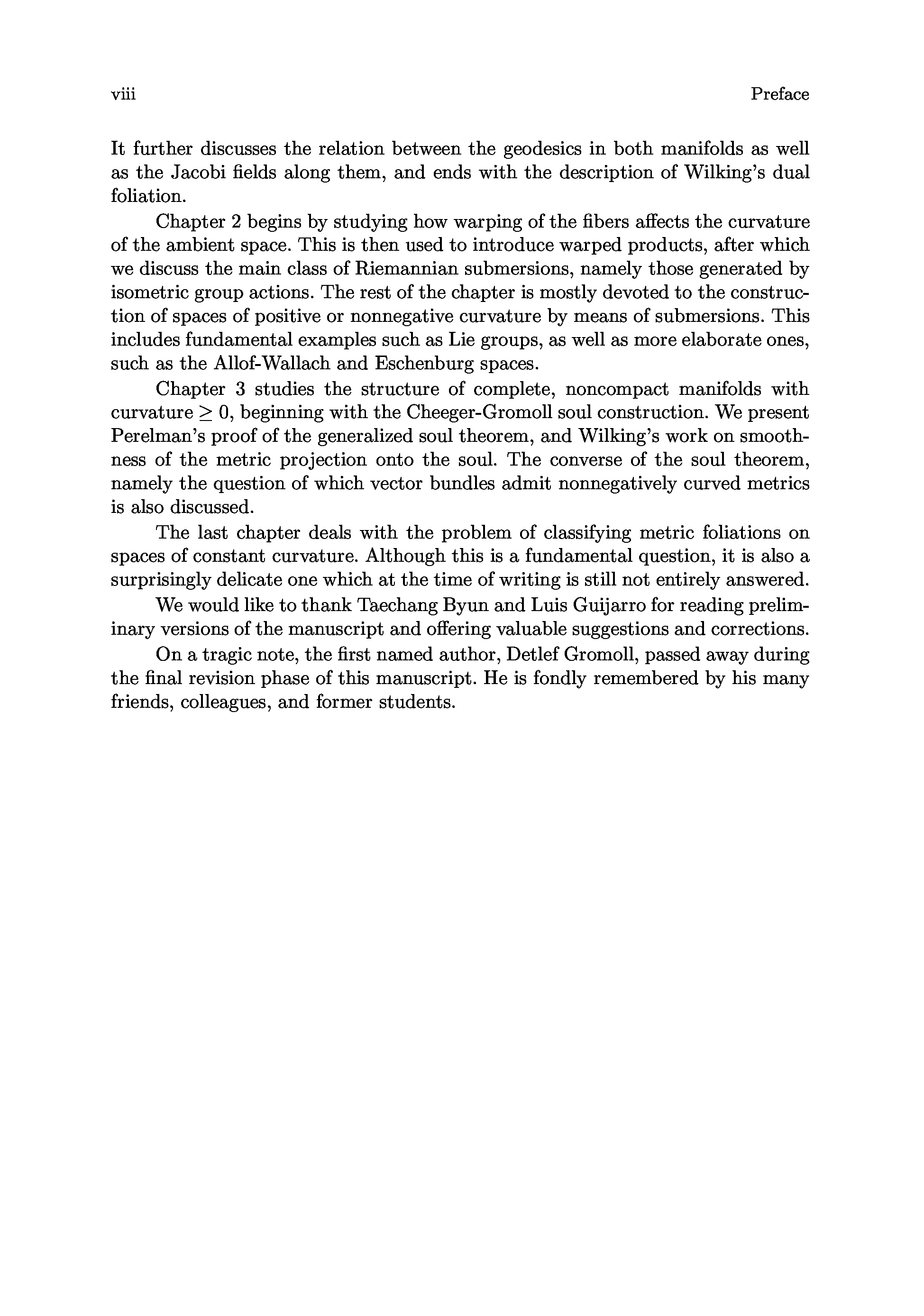 viii Preface

It further discusses the relation between the geodesics in both manifolds as well as the Jacobi fields along them, and ends with the description of Wilking's dual foliation.

Chapter 2 begins by studying how warping of the fibers affects the curvature of the ambient space. This is then used to introduce warped products, after which we discuss the main class of Riemannian submersions, namely those generated by isometric group actions. The rest of the chapter is mostly devoted to the construction of spaces of positive or nonnegative curvature by means of submersions. This includes fundamental examples such as Lie groups, as well as more elaborate ones, such as the Allof-Wallach and Eschenburg spaces.

Chapter 3 studies the structure of complete, noncompact manifolds with curvature $\geq 0$, beginning with the Cheeger-Gromoll soul construction. We present Perelman's proof of the generalized soul theorem, and Wilking's work on smoothness of the metric projection onto the soul. The converse of the soul theorem, namely the question of which vector bundles admit nonnegatively curved metrics is also discussed.

The last chapter deals with the problem of classifying metric foliations on spaces of constant curvature. Although this is a fundamental question, it is also a surprisingly delicate one which at the time of writing is still not entirely answered.

We would like to thank Taechang Byun and Luis Guijarro for reading preliminary versions of the manuscript and offering valuable suggestions and corrections.

On a tragic note, the first named author, Detlef Gromoll, passed away during the final revision phase of this manuscript. He is fondly remembered by his many friends, colleagues, and former students.